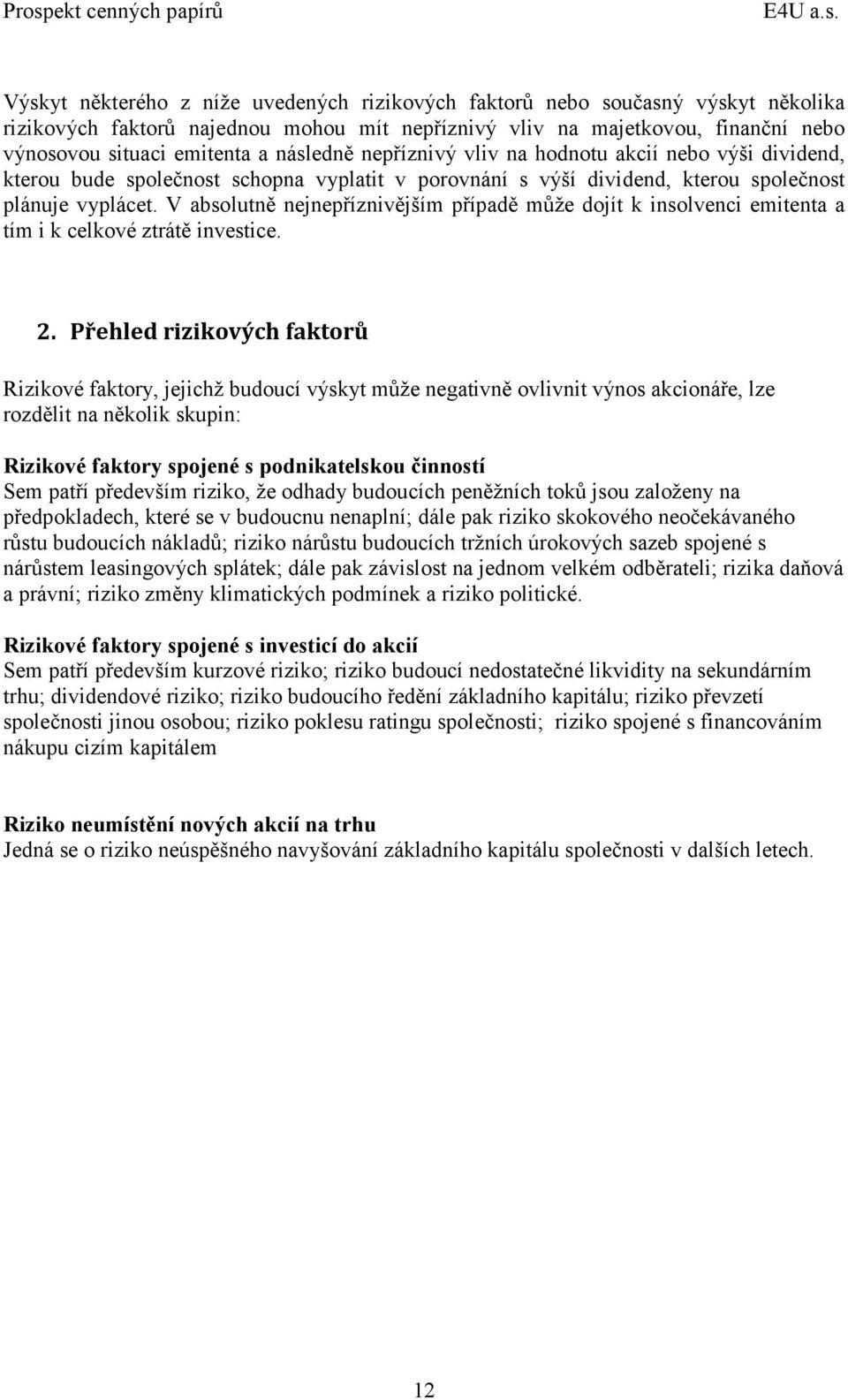 Prospekt cenných papírů E4U a.s.

Výskyt některého z níže uvedených rizikových faktorů nebo současný výskyt několika rizikových faktorů najednou mohou mít nepříznivý vliv na majetkovou, finanční nebo výnosovou situaci emitenta a následně nepříznivý vliv na hodnotu akcií nebo výši dividend, kterou bude společnost schopna vyplatit v porovnání s výší dividend, kterou společnost plánuje vyplácet. V absolutně nejnepříznivějším případě může dojít k insolvenci emitenta a tím i k celkové ztrátě investice.

2. Přehled rizikových faktorů

Rizikové faktory, jejichž budoucí výskyt může negativně ovlivnit výnos akcionáře, lze rozdělit na několik skupin:

Rizikové faktory spojené s podnikatelskou činností
Sem patří především riziko, že odhady budoucích peněžních toků jsou založeny na předpokladech, které se v budoucnu nenaplní; dále pak riziko skokového neočekávaného růstu budoucích nákladů; riziko nárůstu budoucích tržních úrokových sazeb spojené s nárůstem leasingových splátek; dále pak závislost na jednom velkém odběrateli; rizika daňová a právní; riziko změny klimatických podmínek a riziko politické.

Rizikové faktory spojené s investicí do akcií
Sem patří především kurzové riziko; riziko budoucí nedostatečné likvidity na sekundárním trhu; dividendové riziko; riziko budoucího ředění základního kapitálu; riziko převzetí společnosti jinou osobou; riziko poklesu ratingu společnosti; riziko spojené s financováním nákupu cizím kapitálem

Riziko neumístění nových akcií na trhu
Jedná se o riziko neúspěšného navyšování základního kapitálu společnosti v dalších letech.

12